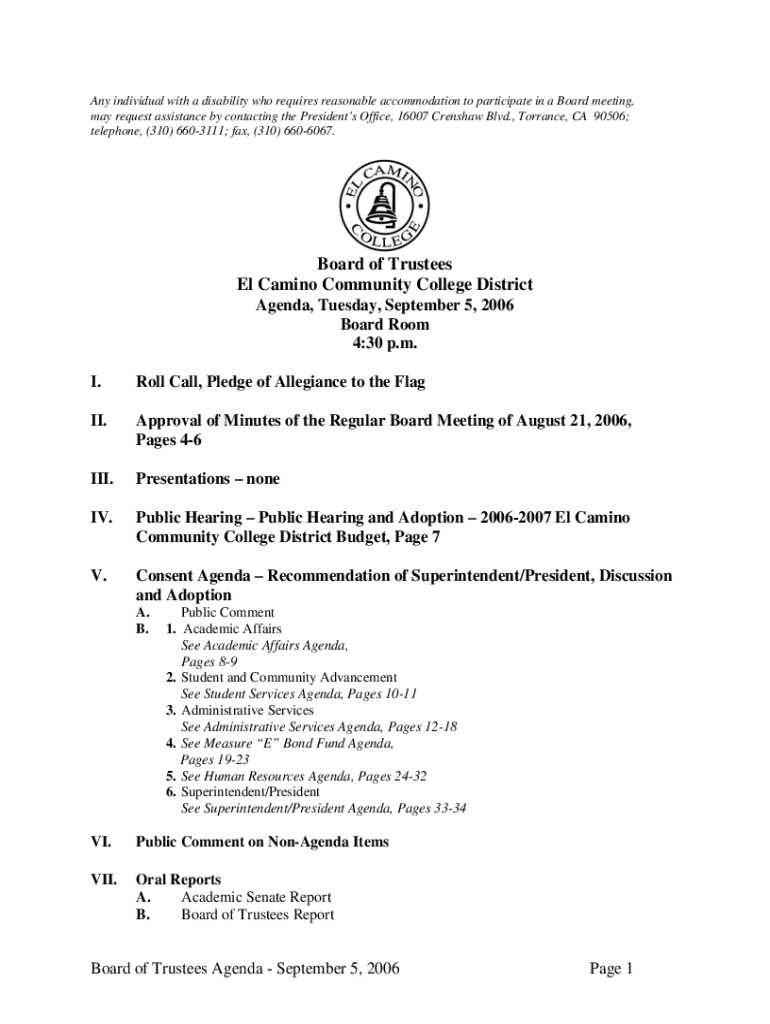 Any individual with a disability who requires reasonable accommodation to participate in a Board meeting, may request assistance by contacting the President's Office, 16007 Crenshaw Blvd., Torrance, CA 90506; telephone, (310) 660-3111; fax, (310) 660-6067.

EL CAMINO COLLEGE

Board of Trustees
El Camino Community College District
Agenda, Tuesday, September 5, 2006
Board Room
4:30 p.m.

I. Roll Call, Pledge of Allegiance to the Flag

II. Approval of Minutes of the Regular Board Meeting of August 21, 2006, Pages 4-6

III. Presentations – none

IV. Public Hearing – Public Hearing and Adoption – 2006-2007 El Camino Community College District Budget, Page 7

V. Consent Agenda – Recommendation of Superintendent/President, Discussion and Adoption
A. Public Comment
B. 1. Academic Affairs
See Academic Affairs Agenda, Pages 8-9
2. Student and Community Advancement
See Student Services Agenda, Pages 10-11
3. Administrative Services
See Administrative Services Agenda, Pages 12-18
4. See Measure "E" Bond Fund Agenda, Pages 19-23
5. See Human Resources Agenda, Pages 24-32
6. Superintendent/President
See Superintendent/President Agenda, Pages 33-34

VI. Public Comment on Non-Agenda Items

VII. Oral Reports
A. Academic Senate Report
B. Board of Trustees Report

Board of Trustees Agenda - September 5, 2006 Page 1